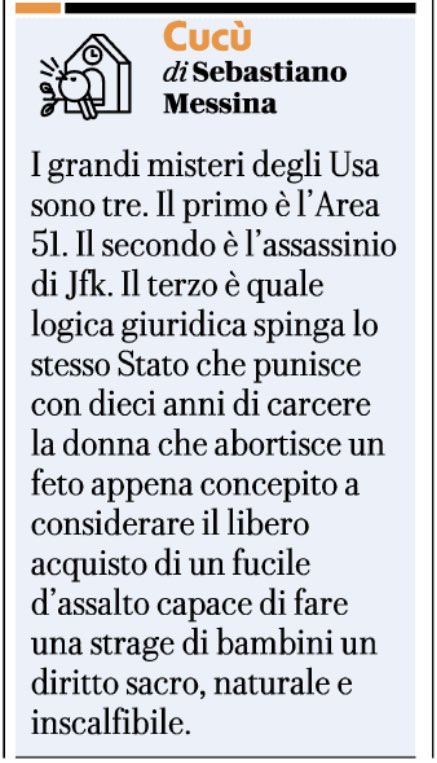 Cucù
di Sebastiano Messina

I grandi misteri degli Usa sono tre. Il primo è l'Area 51. Il secondo è l'assassinio di Jfk. Il terzo è quale logica giuridica spinga lo stesso Stato che punisce con dieci anni di carcere la donna che abortisce un feto appena concepito a considerare il libero acquisto di un fucile d'assalto capace di fare una strage di bambini un diritto sacro, naturale e inscalfibile.